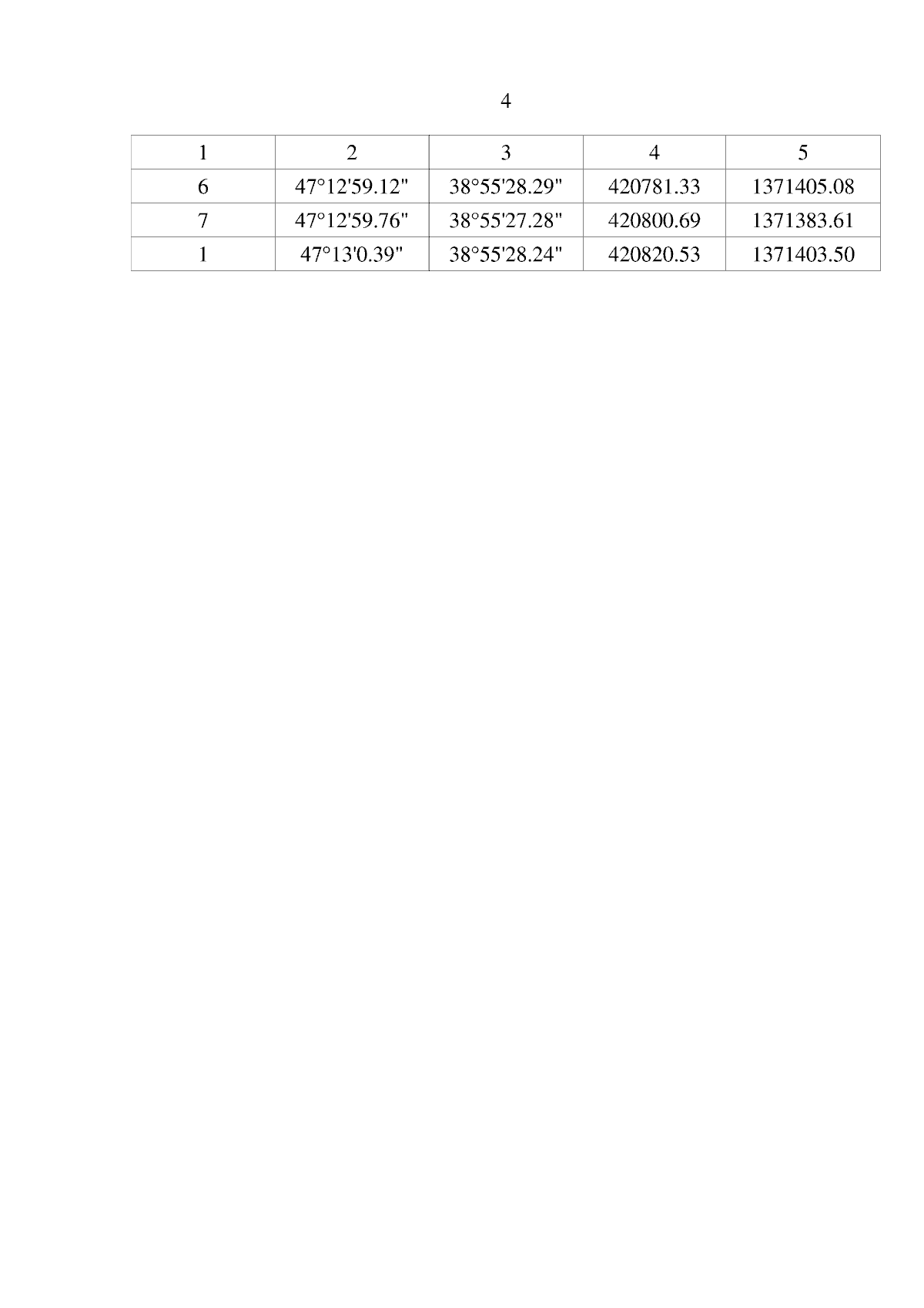 4

| 1 | 2 | 3 | 4 | 5 |
|---|---|---|---|---|
| 6 | 47°12'59.12" | 38°55'28.29" | 420781.33 | 1371405.08 |
| 7 | 47°12'59.76" | 38°55'27.28" | 420800.69 | 1371383.61 |
| 1 | 47°13'0.39" | 38°55'28.24" | 420820.53 | 1371403.50 |